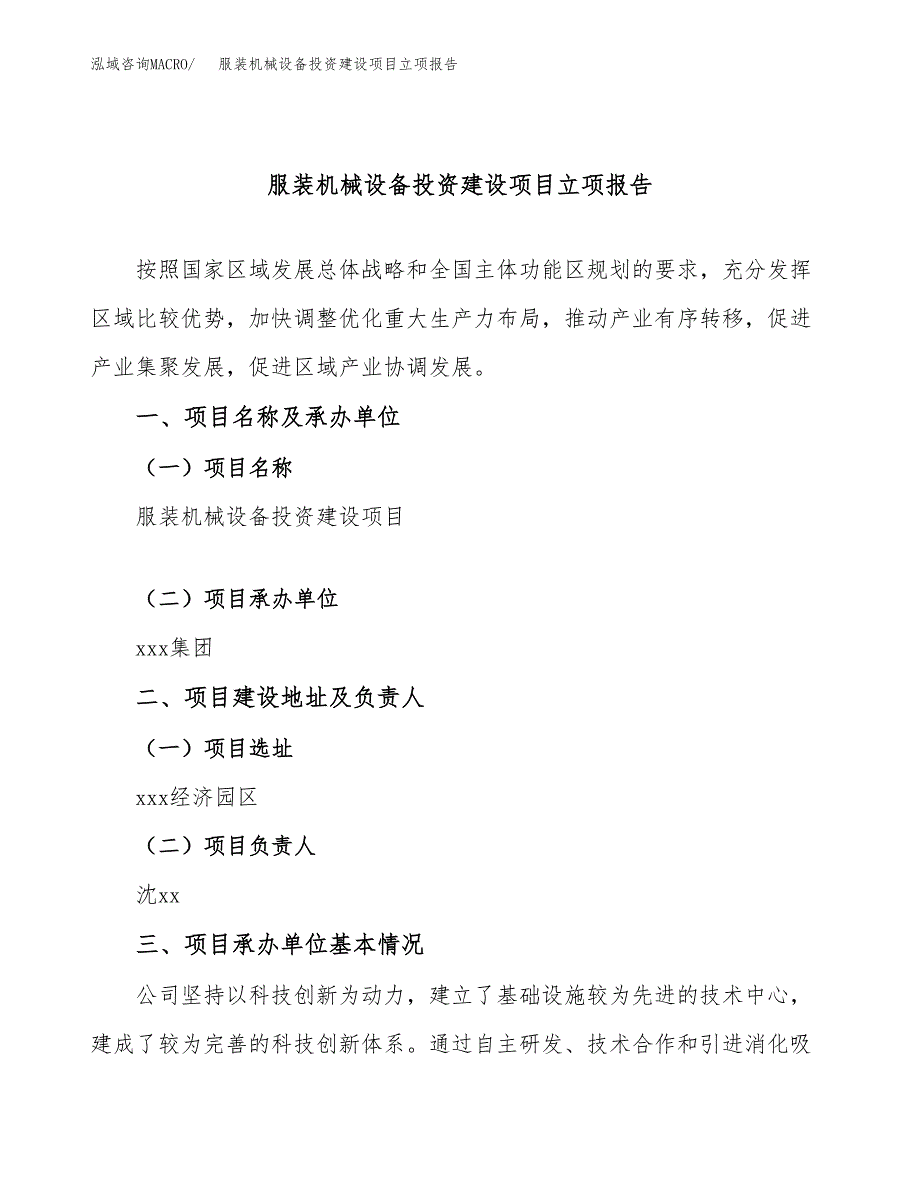 泓域咨询MACRO/　服装机械设备投资建设项目立项报告

服装机械设备投资建设项目立项报告

按照国家区域发展总体战略和全国主体功能区规划的要求，充分发挥区域比较优势，加快调整优化重大生产力布局，推动产业有序转移，促进产业集聚发展，促进区域产业协调发展。

一、项目名称及承办单位

（一）项目名称

服装机械设备投资建设项目

（二）项目承办单位

xxx集团

二、项目建设地址及负责人

（一）项目选址

xxx经济园区

（二）项目负责人

沈xx

三、项目承办单位基本情况

公司坚持以科技创新为动力，建立了基础设施较为先进的技术中心，建成了较为完善的科技创新体系。通过自主研发、技术合作和引进消化吸